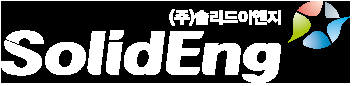 (주)솔리드이엔지
SolidEng